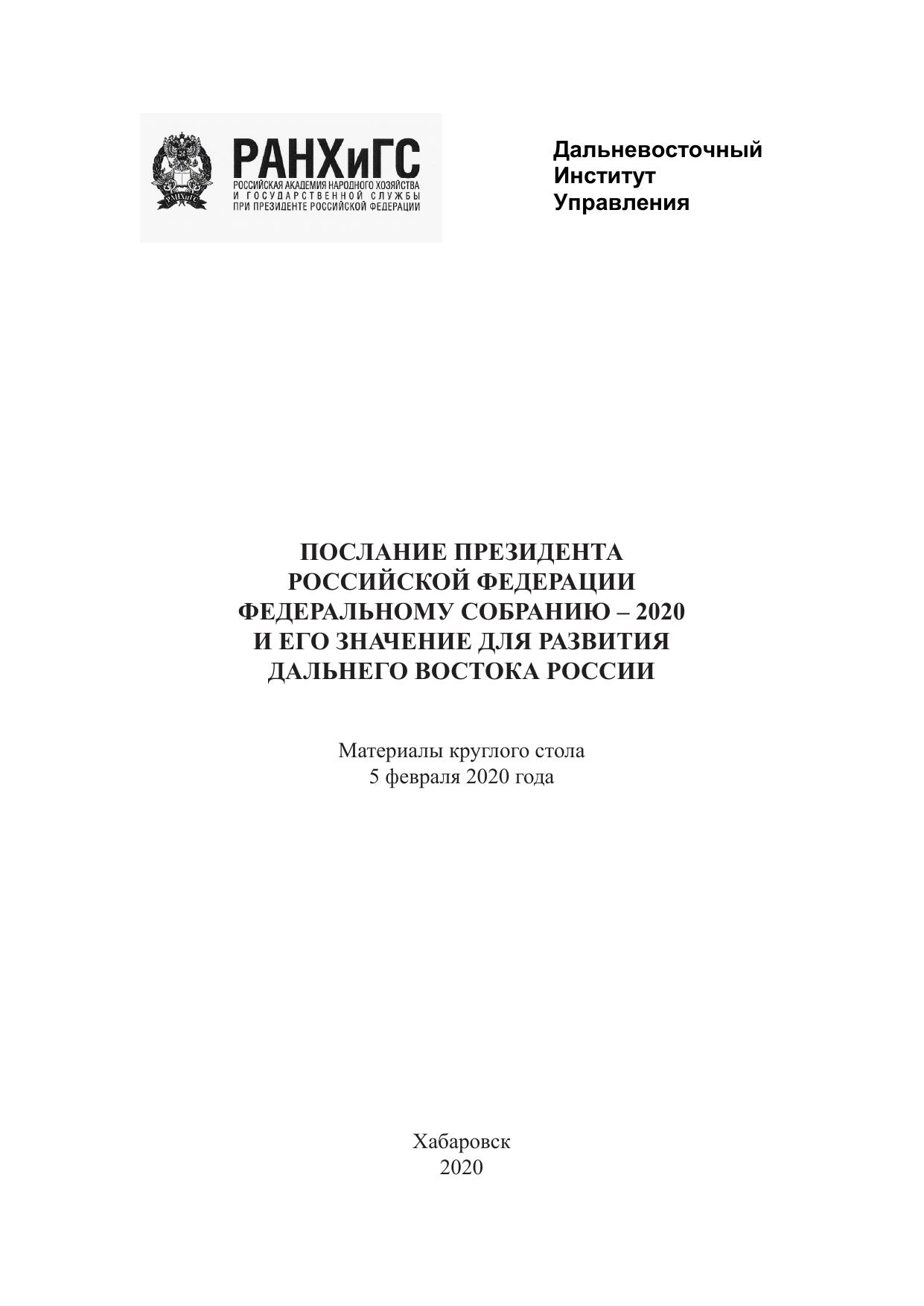 РАНХиГС
РОССИЙСКАЯ АКАДЕМИЯ НАРОДНОГО ХОЗЯЙСТВА И ГОСУДАРСТВЕННОЙ СЛУЖБЫ ПРИ ПРЕЗИДЕНТЕ РОССИЙСКОЙ ФЕДЕРАЦИИ

Дальневосточный
Институт
Управления

ПОСЛАНИЕ ПРЕЗИДЕНТА
РОССИЙСКОЙ ФЕДЕРАЦИИ
ФЕДЕРАЛЬНОМУ СОБРАНИЮ – 2020
И ЕГО ЗНАЧЕНИЕ ДЛЯ РАЗВИТИЯ
ДАЛЬНЕГО ВОСТОКА РОССИИ

Материалы круглого стола
5 февраля 2020 года

Хабаровск
2020